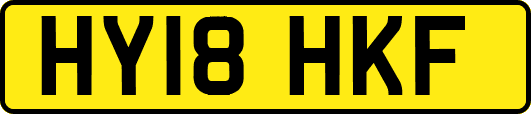 HY18 HKF